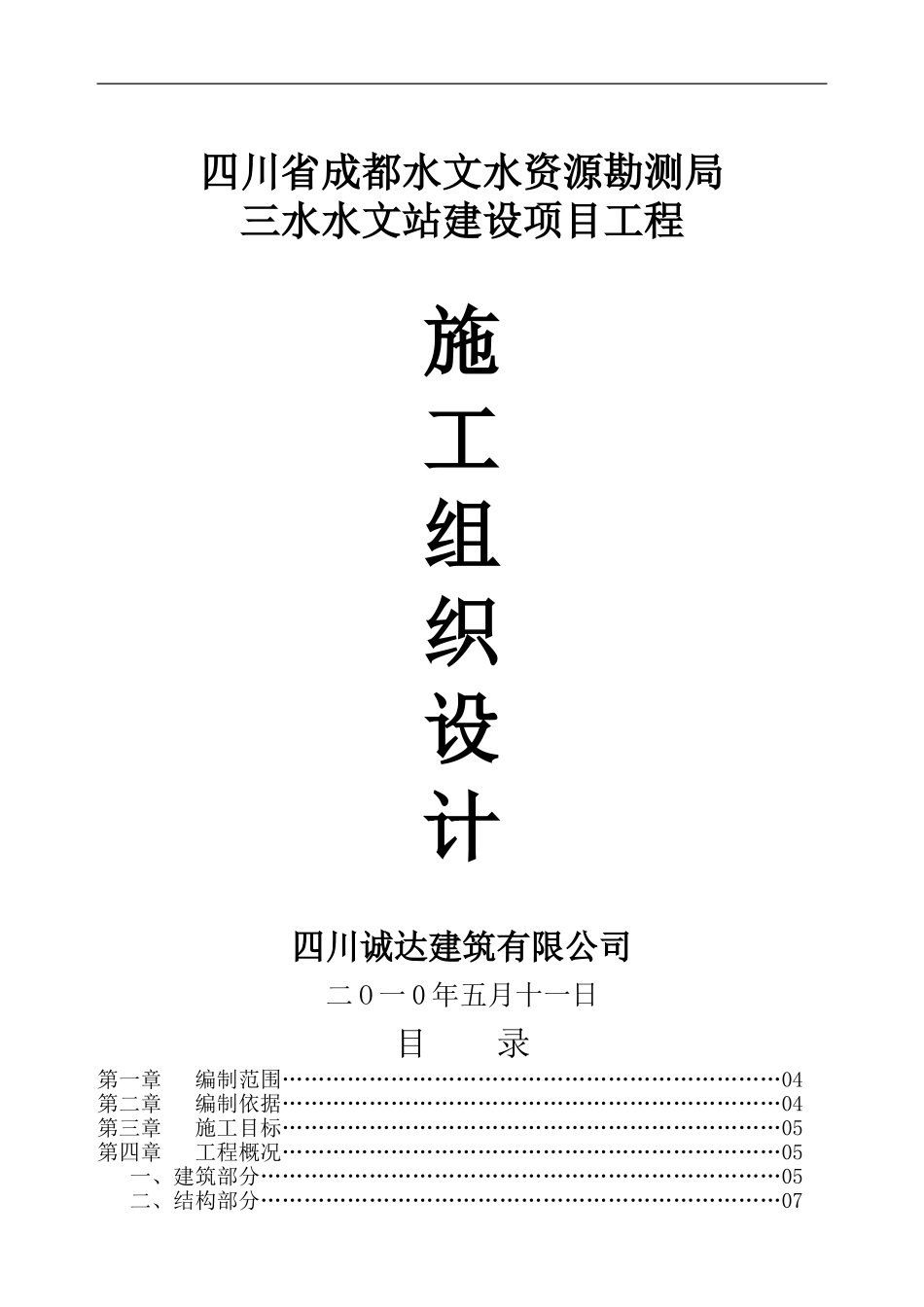 四川省成都水文水资源勘测局
三水水文站建设项目工程

施
工
组
织
设
计

四川诚达建筑有限公司

二０一０年五月十一日

目 录

第一章 编制范围 04
第二章 编制依据 04
第三章 施工目标 05
第四章 工程概况 05
一、建筑部分 05
二、结构部分 07